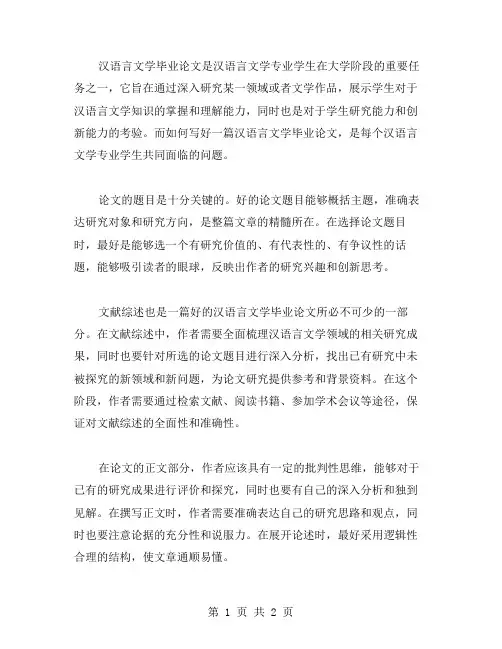 汉语言文学毕业论文是汉语言文学专业学生在大学阶段的重要任务之一，它旨在通过深入研究某一领域或者文学作品，展示学生对于汉语言文学知识的掌握和理解能力，同时也是对于学生研究能力和创新能力的考验。而如何写好一篇汉语言文学毕业论文，是每个汉语言文学专业学生共同面临的问题。

论文的题目是十分关键的。好的论文题目能够概括主题，准确表达研究对象和研究方向，是整篇文章的精髓所在。在选择论文题目时，最好是能够选一个有研究价值的、有代表性的、有争议性的话题，能够吸引读者的眼球，反映出作者的研究兴趣和创新思考。

文献综述也是一篇好的汉语言文学毕业论文所必不可少的一部分。在文献综述中，作者需要全面梳理汉语言文学领域的相关研究成果，同时也要针对所选的论文题目进行深入分析，找出已有研究中未被探究的新领域和新问题，为论文研究提供参考和背景资料。在这个阶段，作者需要通过检索文献、阅读书籍、参加学术会议等途径，保证对文献综述的全面性和准确性。

在论文的正文部分，作者应该具有一定的批判性思维，能够对于已有的研究成果进行评价和探究，同时也要有自己的深入分析和独到见解。在撰写正文时，作者需要准确表达自己的研究思路和观点，同时也要注意论据的充分性和说服力。在展开论述时，最好采用逻辑性合理的结构，使文章通顺易懂。

第 1 页 共 2 页